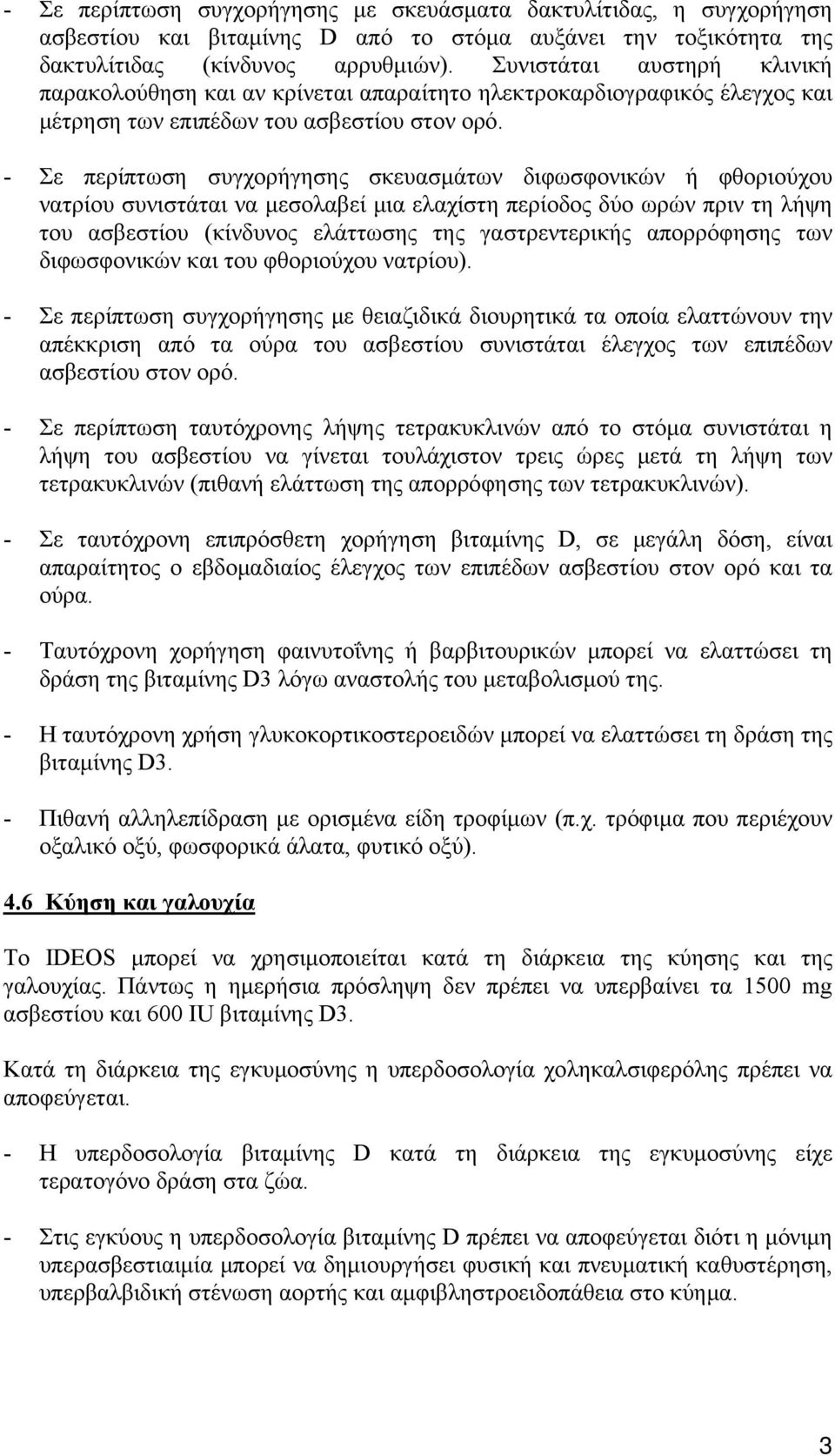 - Σε περίπτωση συγχορήγησης με σκευάσματα δακτυλίτιδας, η συγχορήγηση ασβεστίου και βιταμίνης D από το στόμα αυξάνει την τοξικότητα της δακτυλίτιδας (κίνδυνος αρρυθμιών). Συνιστάται αυστηρή κλινική παρακολούθηση και αν κρίνεται απαραίτητο ηλεκτροκαρδιογραφικός έλεγχος και μέτρηση των επιπέδων του ασβεστίου στον ορό.

- Σε περίπτωση συγχορήγησης σκευασμάτων διφωσφονικών ή φθοριούχου νατρίου συνιστάται να μεσολαβεί μια ελαχίστη περίοδος δύο ωρών πριν τη λήψη του ασβεστίου (κίνδυνος ελάττωσης της γαστρεντερικής απορρόφησης των διφωσφονικών και του φθοριούχου νατρίου).

- Σε περίπτωση συγχορήγησης με θειαζιδικά διουρητικά τα οποία ελαττώνουν την απέκκριση από τα ούρα του ασβεστίου συνιστάται έλεγχος των επιπέδων ασβεστίου στον ορό.

- Σε περίπτωση ταυτόχρονης λήψης τετρακυκλινών από το στόμα συνιστάται η λήψη του ασβεστίου να γίνεται τουλάχιστον τρεις ώρες μετά τη λήψη των τετρακυκλινών (πιθανή ελάττωση της απορρόφησης των τετρακυκλινών).

- Σε ταυτόχρονη επιπρόσθετη χορήγηση βιταμίνης D, σε μεγάλη δόση, είναι απαραίτητος ο εβδομαδιαίος έλεγχος των επιπέδων ασβεστίου στον ορό και τα ούρα.

- Ταυτόχρονη χορήγηση φαινυτοΐνης ή βαρβιτουρικών μπορεί να ελαττώσει τη δράση της βιταμίνης D3 λόγω αναστολής του μεταβολισμού της.

- Η ταυτόχρονη χρήση γλυκοκορτικοστεροειδών μπορεί να ελαττώσει τη δράση της βιταμίνης D3.

- Πιθανή αλληλεπίδραση με ορισμένα είδη τροφίμων (π.χ. τρόφιμα που περιέχουν οξαλικό οξύ, φωσφορικά άλατα, φυτικό οξύ).

4.6 Κύηση και γαλουχία

Το IDEOS μπορεί να χρησιμοποιείται κατά τη διάρκεια της κύησης και της γαλουχίας. Πάντως η ημερήσια πρόσληψη δεν πρέπει να υπερβαίνει τα 1500 mg ασβεστίου και 600 IU βιταμίνης D3.

Κατά τη διάρκεια της εγκυμοσύνης η υπερδοσολογία χοληκαλσιφερόλης πρέπει να αποφεύγεται.

- Η υπερδοσολογία βιταμίνης D κατά τη διάρκεια της εγκυμοσύνης είχε τερατογόνο δράση στα ζώα.

- Στις εγκύους η υπερδοσολογία βιταμίνης D πρέπει να αποφεύγεται διότι η μόνιμη υπερασβεστιαιμία μπορεί να δημιουργήσει φυσική και πνευματική καθυστέρηση, υπερβαλβιδική στένωση αορτής και αμφιβληστροειδοπάθεια στο κύημα.

3